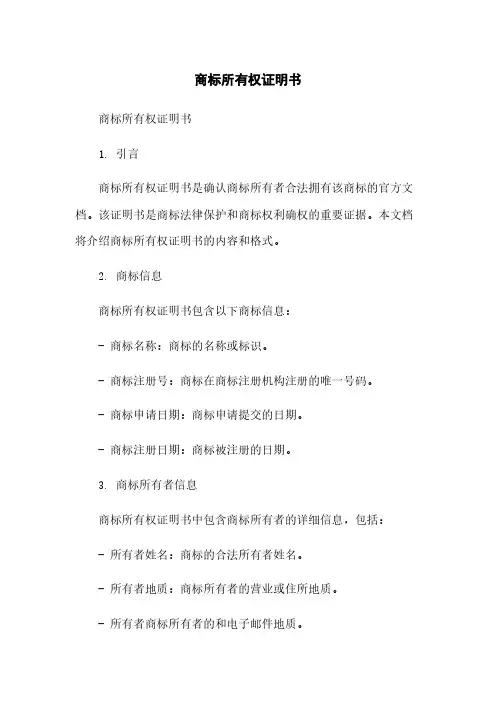 商标所有权证明书

商标所有权证明书

1. 引言

商标所有权证明书是确认商标所有者合法拥有该商标的官方文档。该证明书是商标法律保护和商标权利确权的重要证据。本文档将介绍商标所有权证明书的内容和格式。

2. 商标信息

商标所有权证明书包含以下商标信息：

- 商标名称：商标的名称或标识。

- 商标注册号：商标在商标注册机构注册的唯一号码。

- 商标申请日期：商标申请提交的日期。

- 商标注册日期：商标被注册的日期。

3. 商标所有者信息

商标所有权证明书中包含商标所有者的详细信息，包括：

- 所有者姓名：商标的合法所有者姓名。

- 所有者地质：商标所有者的营业或住所地质。

- 所有者商标所有者的和电子邮件地质。